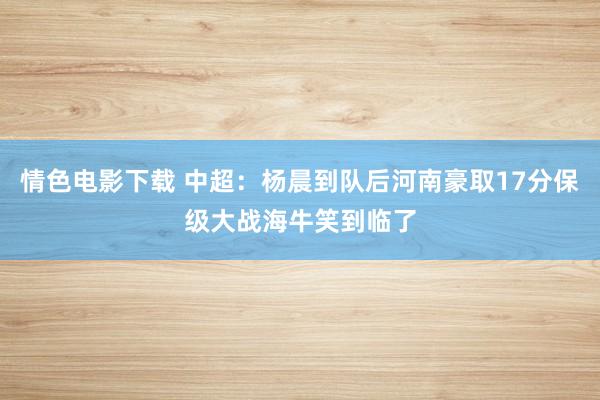 情色电影下载 中超：杨晨到队后河南豪取17分保级大战海牛笑到临了